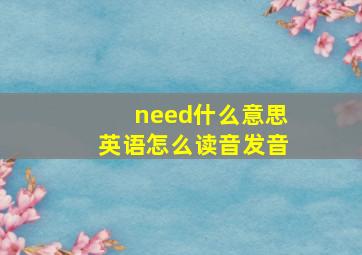 need什么意思
英语怎么读音发音